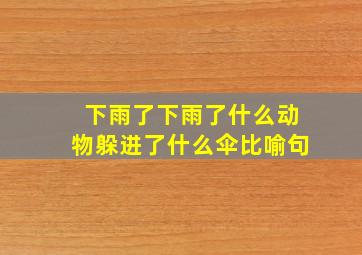 下雨了下雨了什么动物躲进了什么伞比喻句